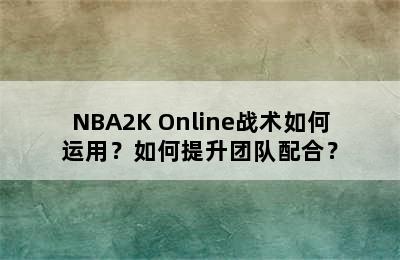 NBA2K Online战术如何运用？如何提升团队配合？